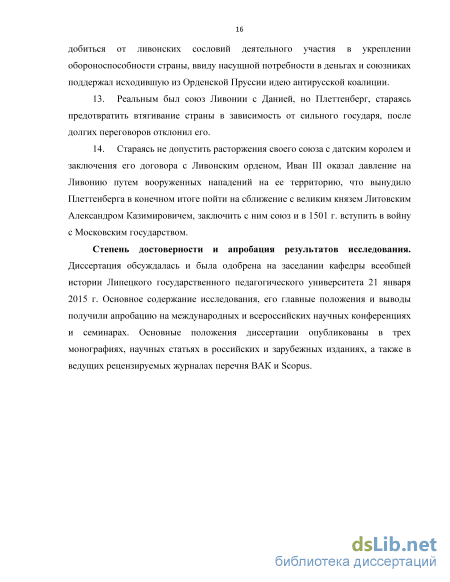 16

добиться от ливонских сословий деятельного участия в укреплении обороноспособности страны, ввиду насущной потребности в деньгах и союзниках поддержал исходившую из Орденской Пруссии идею антирусской коалиции.

13. Реальным был союз Ливонии с Данией, но Плеттенберг, стараясь предотвратить втягивание страны в зависимость от сильного государя, после долгих переговоров отклонил его.

14. Стараясь не допустить расторжения своего союза с датским королем и заключения его договора с Ливонским орденом, Иван III оказал давление на Ливонию путем вооруженных нападений на ее территорию, что вынудило Плеттенберга в конечном итоге пойти на сближение с великим князем Литовским Александром Казимировичем, заключить с ним союз и в 1501 г. вступить в войну с Московским государством.

Степень достоверности и апробация результатов исследования. Диссертация обсуждалась и была одобрена на заседании кафедры всеобщей истории Липецкого государственного педагогического университета 21 января 2015 г. Основное содержание исследования, его главные положения и выводы получили апробацию на международных и всероссийских научных конференциях и семинарах. Основные положения диссертации опубликованы в трех монографиях, научных статьях в российских и зарубежных изданиях, а также в ведущих рецензируемых журналах перечня ВАК и Scopus.

dsLib.net
библиотека диссертаций